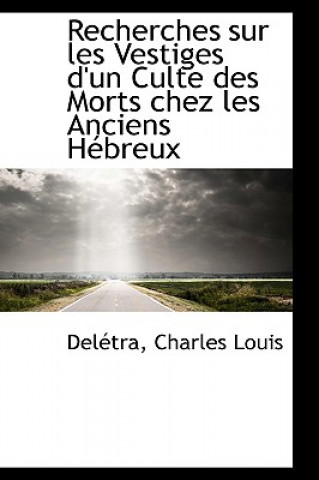 Recherches sur les Vestiges d'un Culte des Morts chez les Anciens Hébreux

Delétra, Charles Louis